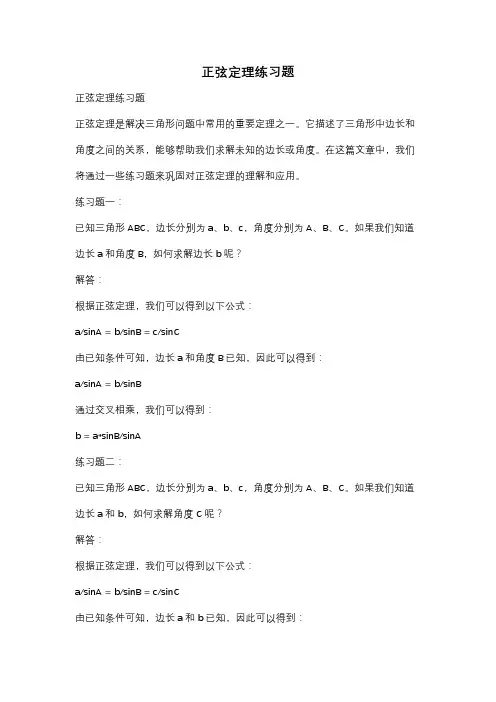 正弦定理练习题

正弦定理练习题

正弦定理是解决三角形问题中常用的重要定理之一。它描述了三角形中边长和角度之间的关系，能够帮助我们求解未知的边长或角度。在这篇文章中，我们将通过一些练习题来巩固对正弦定理的理解和应用。

练习题一：

已知三角形 ABC，边长分别为 a、b、c，角度分别为 A、B、C。如果我们知道边长 a 和角度 B，如何求解边长 b 呢？

解答：

根据正弦定理，我们可以得到以下公式：

a/sinA = b/sinB = c/sinC

由已知条件可知，边长 a 和角度 B 已知，因此可以得到：

a/sinA = b/sinB

通过交叉相乘，我们可以得到：

b = a*sinB/sinA

练习题二：

已知三角形 ABC，边长分别为 a、b、c，角度分别为 A、B、C。如果我们知道边长 a 和 b，如何求解角度 C 呢？

解答：

根据正弦定理，我们可以得到以下公式：

a/sinA = b/sinB = c/sinC

由已知条件可知，边长 a 和 b 已知，因此可以得到：